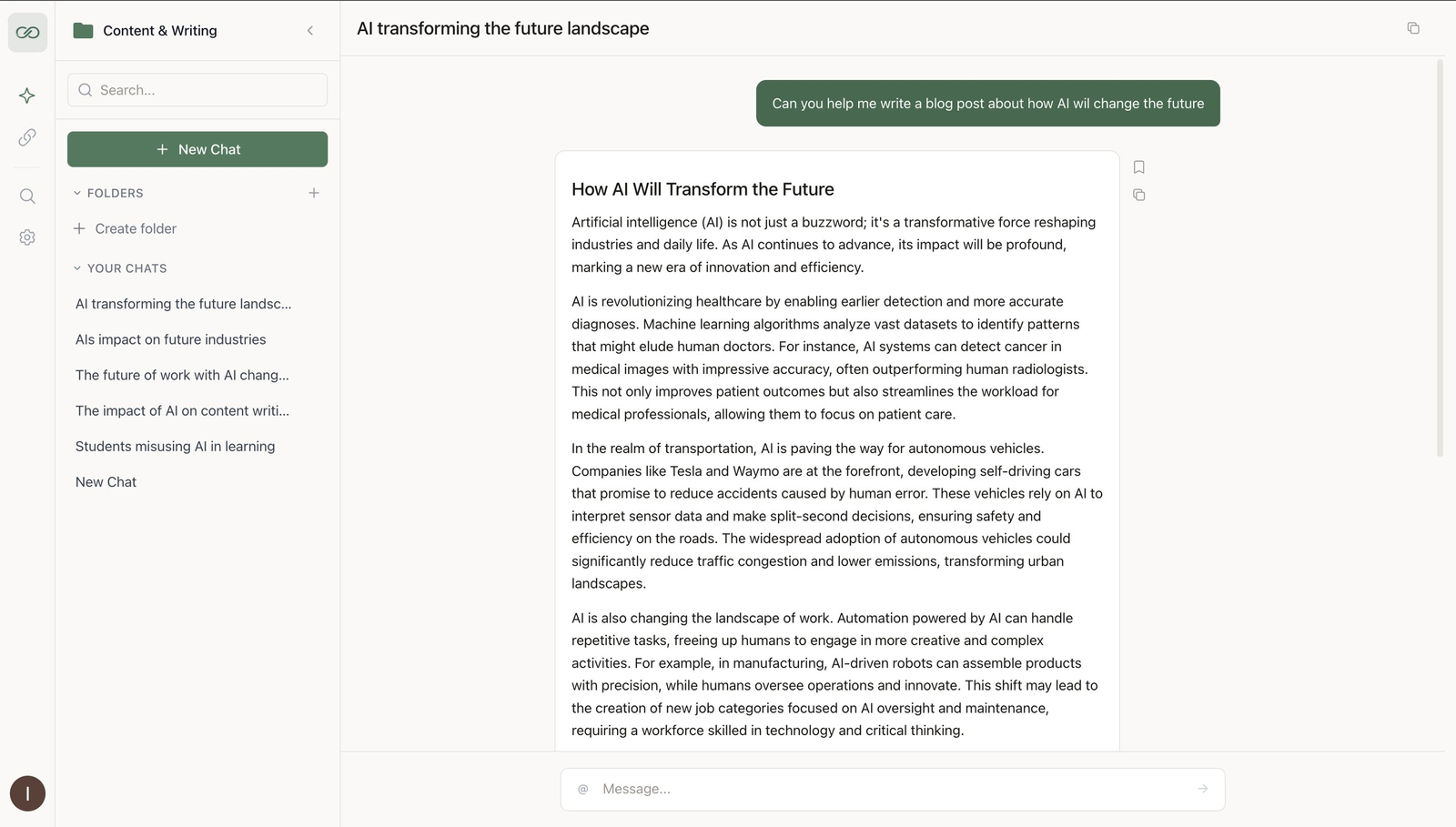 Content & Writing

Search...

+ New Chat

FOLDERS

+ Create folder

YOUR CHATS

AI transforming the future landsc...

AIs impact on future industries

The future of work with AI chang...

The impact of AI on content writi...

Students misusing AI in learning

New Chat

I

AI transforming the future landscape

Can you help me write a blog post about how AI wil change the future

How AI Will Transform the Future

Artificial intelligence (AI) is not just a buzzword; it's a transformative force reshaping industries and daily life. As AI continues to advance, its impact will be profound, marking a new era of innovation and efficiency.

AI is revolutionizing healthcare by enabling earlier detection and more accurate diagnoses. Machine learning algorithms analyze vast datasets to identify patterns that might elude human doctors. For instance, AI systems can detect cancer in medical images with impressive accuracy, often outperforming human radiologists. This not only improves patient outcomes but also streamlines the workload for medical professionals, allowing them to focus on patient care.

In the realm of transportation, AI is paving the way for autonomous vehicles. Companies like Tesla and Waymo are at the forefront, developing self-driving cars that promise to reduce accidents caused by human error. These vehicles rely on AI to interpret sensor data and make split-second decisions, ensuring safety and efficiency on the roads. The widespread adoption of autonomous vehicles could significantly reduce traffic congestion and lower emissions, transforming urban landscapes.

AI is also changing the landscape of work. Automation powered by AI can handle repetitive tasks, freeing up humans to engage in more creative and complex activities. For example, in manufacturing, AI-driven robots can assemble products with precision, while humans oversee operations and innovate. This shift may lead to the creation of new job categories focused on AI oversight and maintenance, requiring a workforce skilled in technology and critical thinking.

@ Message...